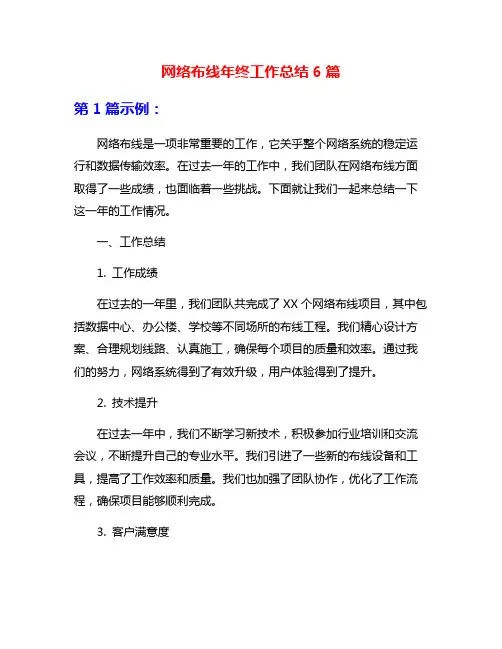 网络布线年终工作总结 6 篇

第 1 篇示例：

网络布线是一项非常重要的工作，它关乎整个网络系统的稳定运行和数据传输效率。在过去一年的工作中，我们团队在网络布线方面取得了一些成绩，也面临着一些挑战。下面就让我们一起来总结一下这一年的工作情况。

一、工作总结

1. 工作成绩

在过去的一年里，我们团队共完成了 XX 个网络布线项目，其中包括数据中心、办公楼、学校等不同场所的布线工程。我们精心设计方案、合理规划线路、认真施工，确保每个项目的质量和效率。通过我们的努力，网络系统得到了有效升级，用户体验得到了提升。

2. 技术提升

在过去一年中，我们不断学习新技术，积极参加行业培训和交流会议，不断提升自己的专业水平。我们引进了一些新的布线设备和工具，提高了工作效率和质量。我们也加强了团队协作，优化了工作流程，确保项目能够顺利完成。

3. 客户满意度